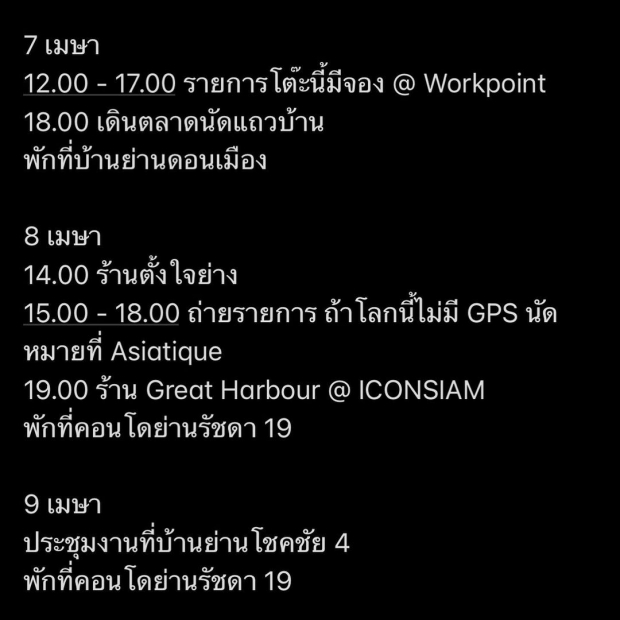 7 เมษา
12.00 - 17.00 รายการโต๊ะนี้มีจอง @ Workpoint
18.00 เดินตลาดนัดแถวบ้าน
พักที่บ้านย่านดอนเมือง

8 เมษา
14.00 ร้านตั้งใจย่าง
15.00 - 18.00 ถ่ายรายการ ถ้าโลกนี้ไม่มี GPS นัดหมายที่ Asiatique
19.00 ร้าน Great Harbour @ ICONSIAM
พักที่คอนโดย่านรัชดา 19

9 เมษา
ประชุมงานที่บ้านย่านโชคชัย 4
พักที่คอนโดย่านรัชดา 19